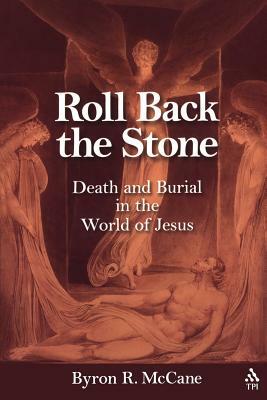 Roll Back the Stone

Death and Burial in the World of Jesus

Byron R. McCane

TPI